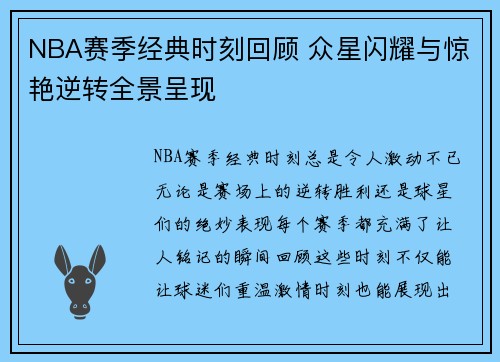 NBA赛季经典时刻回顾 众星闪耀与惊艳逆转全景呈现

NBA赛季经典时刻总是令人激动不已无论是赛场上的逆转胜利还是球星们的绝妙表现每个赛季都充满了让人铭记的瞬间回顾这些时刻不仅能让球迷们重温激情时刻也能展现出